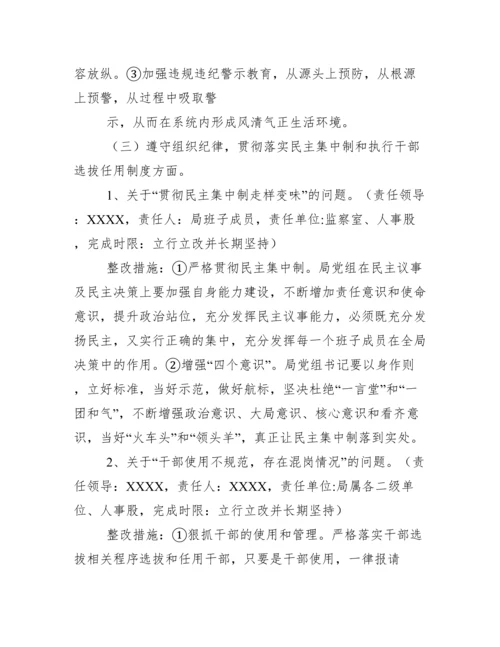 容放纵。③加强违规违纪警示教育，从源头上预防，从根源上预警，从过程中吸取警

示，从而在系统内形成风清气正生活环境。

（三）遵守组织纪律，贯彻落实民主集中制和执行干部选拔任用制度方面。

1、关于“贯彻民主集中制走样变味”的问题。（责任领导：XXXX，责任人：局班子成员，责任单位:监察室、人事股，完成时限：立行立改并长期坚持）

整改措施：①严格贯彻民主集中制。局党组在民主议事及民主决策上要加强自身能力建设，不断增加责任意识和使命意识，提升政治站位，充分发挥民主议事能力，必须既充分发扬民主，又实行正确的集中，充分发挥每一个班子成员在全局决策中的作用。②增强“四个意识”。局党组书记要以身作则，立好标准，当好示范，做好航标，坚决杜绝“一言堂”和“一团和气”，不断增强政治意识、大局意识、核心意识和看齐意识，当好“火车头”和“领头羊”，真正让民主集中制落到实处。

2、关于“干部使用不规范，存在混岗情况”的问题。（责任领导：XXXX，责任人：XXXX，责任单位:局属各二级单位、人事股，完成时限：立行立改并长期坚持）

整改措施：①狠抓干部的使用和管理。严格落实干部选拔相关程序选拔和任用干部，只要是干部使用，一律报请